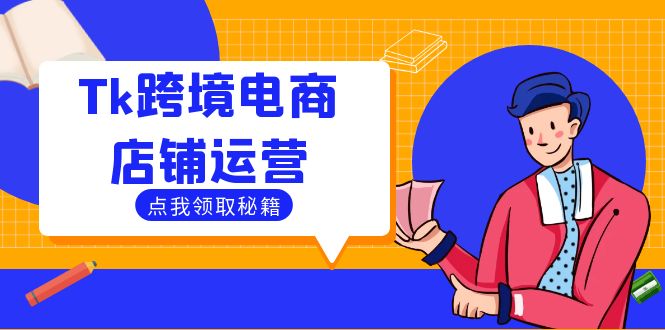 Tk跨境电商
店铺运营

点我领取秘籍